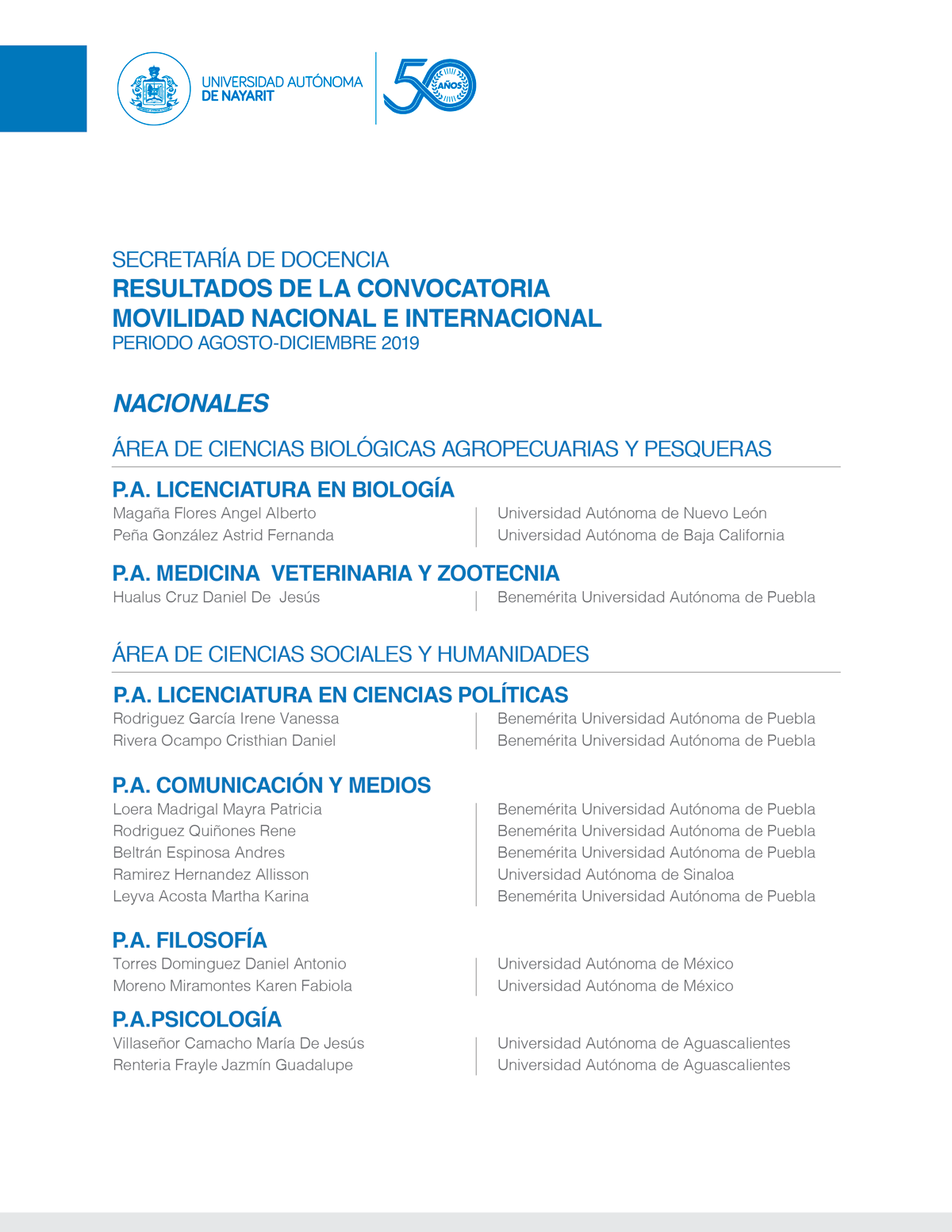 UNIVERSIDAD AUTÓNOMA
DE NAYARIT

50 AÑOS

SECRETARÍA DE DOCENCIA
RESULTADOS DE LA CONVOCATORIA
MOVILIDAD NACIONAL E INTERNACIONAL
PERIODO AGOSTO-DICIEMBRE 2019

NACIONALES

ÁREA DE CIENCIAS BIOLÓGICAS AGROPECUARIAS Y PESQUERAS

P.A. LICENCIATURA EN BIOLOGÍA

| | |
|---|---|
| Magaña Flores Angel Alberto | Universidad Autónoma de Nuevo León |
| Peña González Astrid Fernanda | Universidad Autónoma de Baja California |

P.A. MEDICINA VETERINARIA Y ZOOTECNIA

| | |
|---|---|
| Hualus Cruz Daniel De Jesús | Benemérita Universidad Autónoma de Puebla |

ÁREA DE CIENCIAS SOCIALES Y HUMANIDADES

P.A. LICENCIATURA EN CIENCIAS POLÍTICAS

| | |
|---|---|
| Rodriguez García Irene Vanessa | Benemérita Universidad Autónoma de Puebla |
| Rivera Ocampo Cristhian Daniel | Benemérita Universidad Autónoma de Puebla |

P.A. COMUNICACIÓN Y MEDIOS

| | |
|---|---|
| Loera Madrigal Mayra Patricia | Benemérita Universidad Autónoma de Puebla |
| Rodriguez Quiñones Rene | Benemérita Universidad Autónoma de Puebla |
| Beltrán Espinosa Andres | Benemérita Universidad Autónoma de Puebla |
| Ramirez Hernandez Allisson | Universidad Autónoma de Sinaloa |
| Leyva Acosta Martha Karina | Benemérita Universidad Autónoma de Puebla |

P.A. FILOSOFÍA

| | |
|---|---|
| Torres Dominguez Daniel Antonio | Universidad Autónoma de México |
| Moreno Miramontes Karen Fabiola | Universidad Autónoma de México |

P.A.PSICOLOGÍA

| | |
|---|---|
| Villaseñor Camacho María De Jesús | Universidad Autónoma de Aguascalientes |
| Renteria Frayle Jazmín Guadalupe | Universidad Autónoma de Aguascalientes |